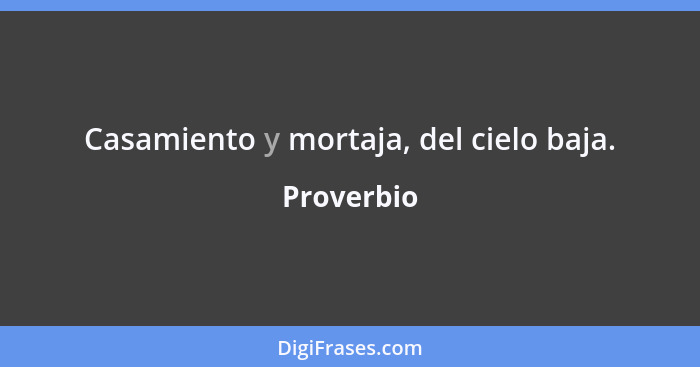 Casamiento y mortaja, del cielo baja.

Proverbio

DigiFrases.com